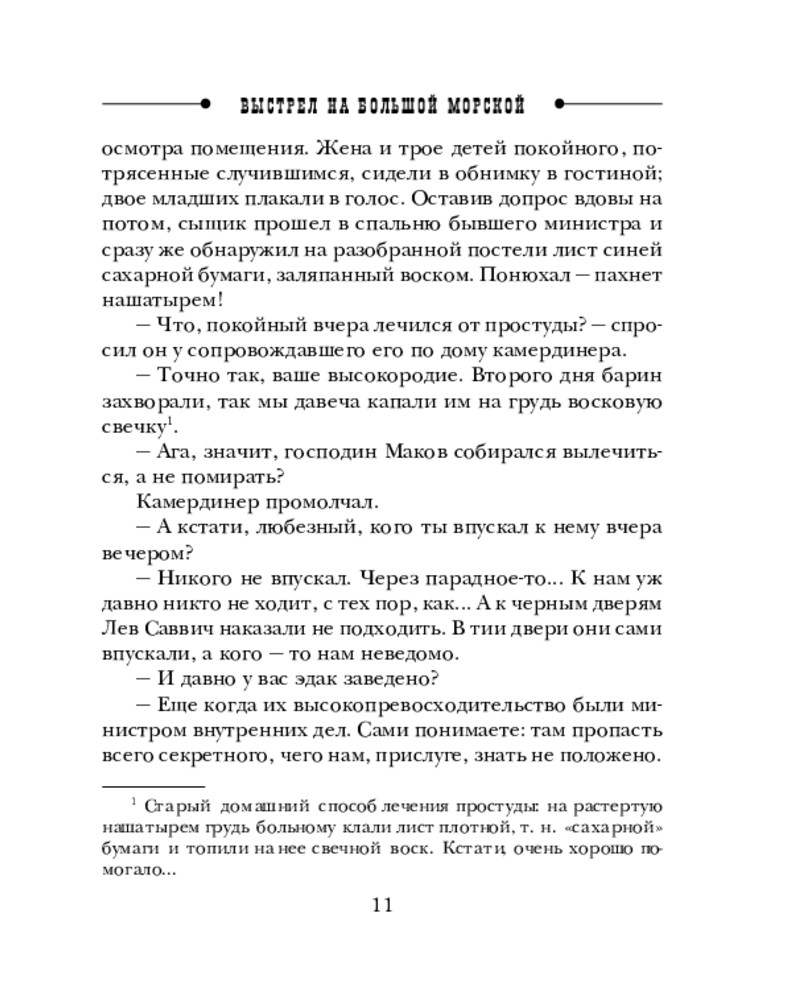 ВЫСТРЕЛ НА БОЛЬШОЙ МОРСКОЙ

осмотра помещения. Жена и трое детей покойного, потрясенные случившимся, сидели в обнимку в гостиной; двое младших плакали в голос. Оставив допрос вдовы на потом, сыщик прошел в спальню бывшего министра и сразу же обнаружил на разобранной постели лист синей сахарной бумаги, заляпанный воском. Понюхал — пахнет нашатырем!

— Что, покойный вчера лечился от простуды? — спросил он у сопровождавшего его по дому камердинера.

— Точно так, ваше высокородие. Второго дня барин захворали, так мы давеча капали им на грудь восковую свечку$^1$.

— Ага, значит, господин Маков собирался вылечиться, а не помирать?

Камердинер промолчал.

— А кстати, любезный, кого ты впускал к нему вчера вечером?

— Никого не впускал. Через парадное-то... К нам уж давно никто не ходит, с тех пор, как... А к черным дверям Лев Саввич наказали не подходить. В тии двери они сами впускали, а кого — то нам неведомо.

— И давно у вас эдак заведено?

— Еще когда их высокопревосходительство были министром внутренних дел. Сами понимаете: там пропасть всего секретного, чего нам, прислуге, знать не положено.

$^1$ Старый домашний способ лечения простуды: на растертую нашатырем грудь больному клали лист плотной, т. н. «сахарной» бумаги и топили на нее свечной воск. Кстати, очень хорошо помогало...

11